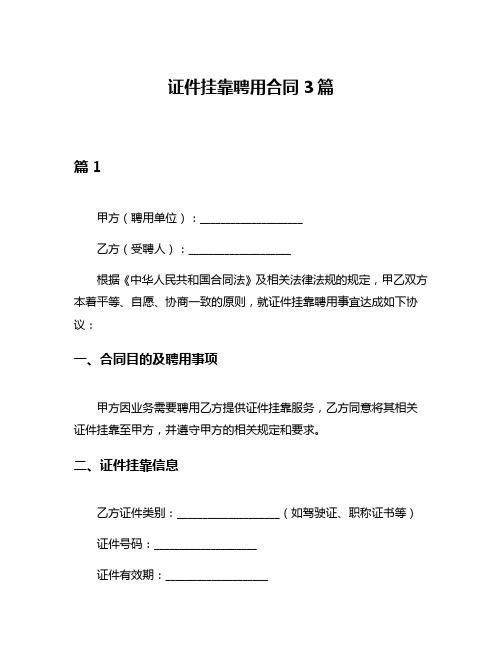 证件挂靠聘用合同 3 篇

篇 1

甲方（聘用单位）：__________________

乙方（受聘人）：__________________

根据《中华人民共和国合同法》及相关法律法规的规定，甲乙双方本着平等、自愿、协商一致的原则，就证件挂靠聘用事宜达成如下协议：

一、合同目的及聘用事项

甲方因业务需要聘用乙方提供证件挂靠服务，乙方同意将其相关证件挂靠至甲方，并遵守甲方的相关规定和要求。

二、证件挂靠信息

乙方证件类别：__________________（如驾驶证、职称证书等）

证件号码：__________________

证件有效期：__________________